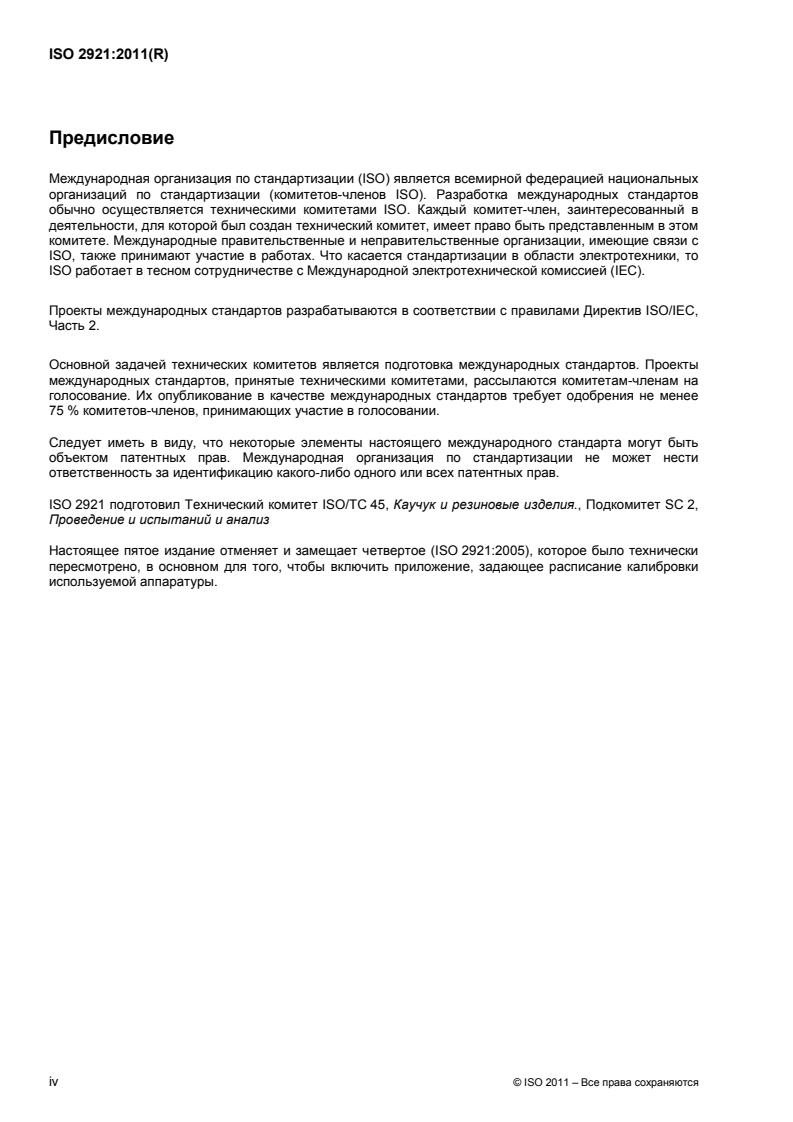 ISO 2921:2011(R)

Предисловие

Международная организация по стандартизации (ISO) является всемирной федерацией национальных организаций по стандартизации (комитетов-членов ISO). Разработка международных стандартов обычно осуществляется техническими комитетами ISO. Каждый комитет-член, заинтересованный в деятельности, для которой был создан технический комитет, имеет право быть представленным в этом комитете. Международные правительственные и неправительственные организации, имеющие связи с ISO, также принимают участие в работах. Что касается стандартизации в области электротехники, то ISO работает в тесном сотрудничестве с Международной электротехнической комиссией (IEC).

Проекты международных стандартов разрабатываются в соответствии с правилами Директив ISO/IEC, Часть 2.

Основной задачей технических комитетов является подготовка международных стандартов. Проекты международных стандартов, принятые техническими комитетами, рассылаются комитетам-членам на голосование. Их опубликование в качестве международных стандартов требует одобрения не менее 75 % комитетов-членов, принимающих участие в голосовании.

Следует иметь в виду, что некоторые элементы настоящего международного стандарта могут быть объектом патентных прав. Международная организация по стандартизации не может нести ответственность за идентификацию какого-либо одного или всех патентных прав.

ISO 2921 подготовил Технический комитет ISO/TC 45, Каучук и резиновые изделия., Подкомитет SC 2, Проведение и испытаний и анализ

Настоящее пятое издание отменяет и замещает четвертое (ISO 2921:2005), которое было технически пересмотрено, в основном для того, чтобы включить приложение, задающее расписание калибровки используемой аппаратуры.

iv

© ISO 2011 – Все права сохраняются